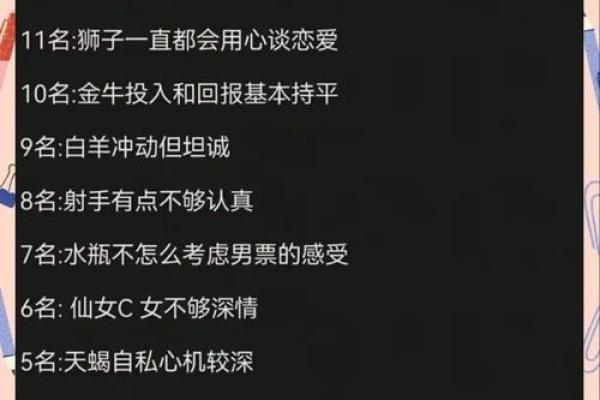 11名:狮子一直都会用心谈恋爱

10名:金牛投入和回报基本持平

9名:白羊冲动但坦诚

8名:射手有点不够认真

7名:水瓶不怎么考虑男票的感受

6名: 仙女C 女不够深情

5名:天蝎自私心机较深